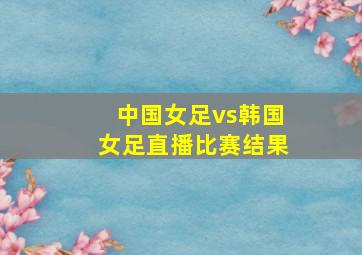 中国女足vs韩国女足直播比赛结果